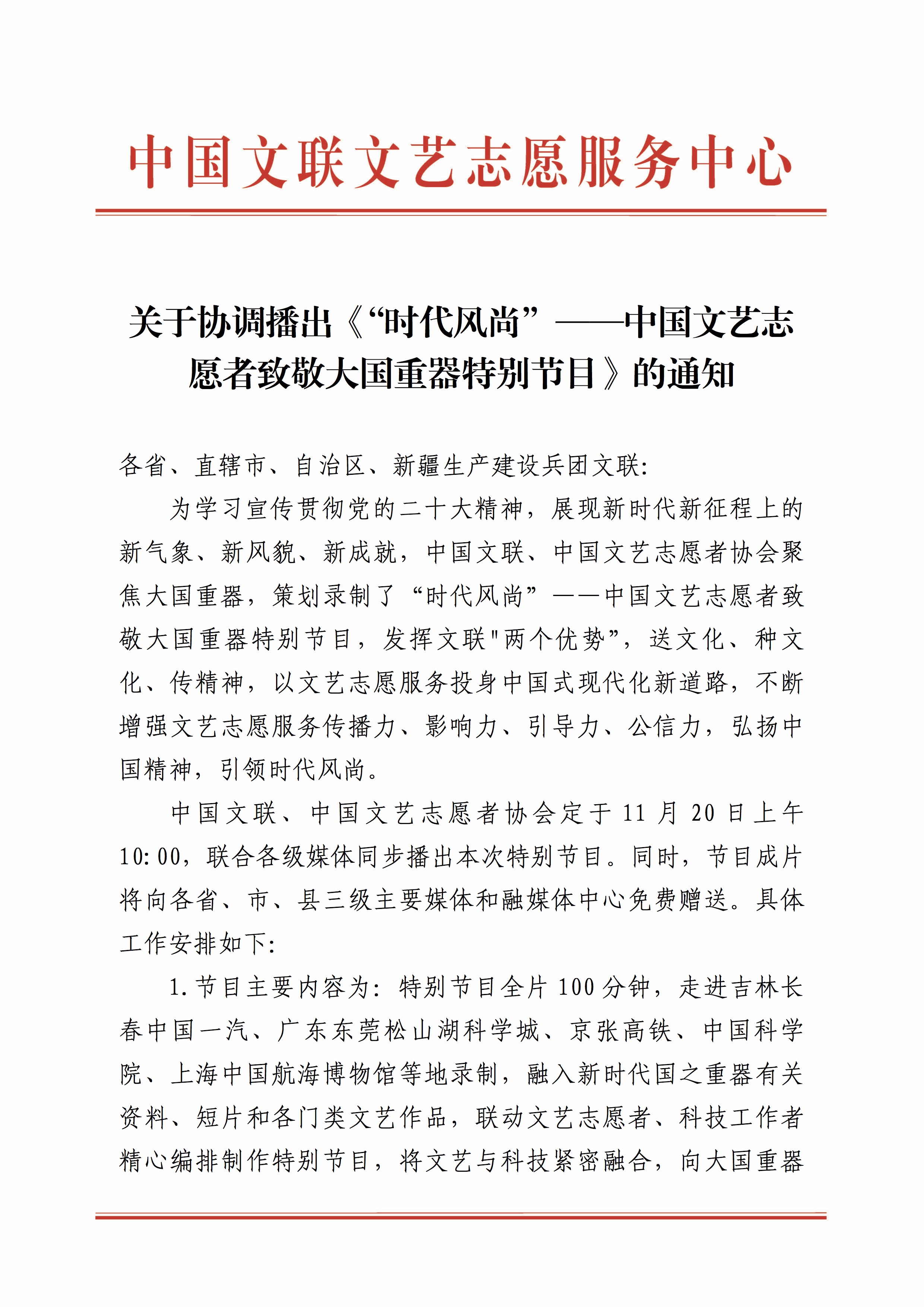 中国文联文艺志愿服务中心

关于协调播出《“时代风尚”——中国文艺志愿者致敬大国重器特别节目》的通知

各省、直辖市、自治区、新疆生产建设兵团文联：

为学习宣传贯彻党的二十大精神，展现新时代新征程上的新气象、新风貌、新成就，中国文联、中国文艺志愿者协会聚焦大国重器，策划录制了“时代风尚”——中国文艺志愿者致敬大国重器特别节目，发挥文联"两个优势”，送文化、种文化、传精神，以文艺志愿服务投身中国式现代化新道路，不断增强文艺志愿服务传播力、影响力、引导力、公信力，弘扬中国精神，引领时代风尚。

中国文联、中国文艺志愿者协会定于11月20日上午10:00，联合各级媒体同步播出本次特别节目。同时，节目成片将向各省、市、县三级主要媒体和融媒体中心免费赠送。具体工作安排如下：

1.节目主要内容为：特别节目全片100分钟，走进吉林长春中国一汽、广东东莞松山湖科学城、京张高铁、中国科学院、上海中国航海博物馆等地录制，融入新时代国之重器有关资料、短片和各门类文艺作品，联动文艺志愿者、科技工作者精心编排制作特别节目，将文艺与科技紧密融合，向大国重器